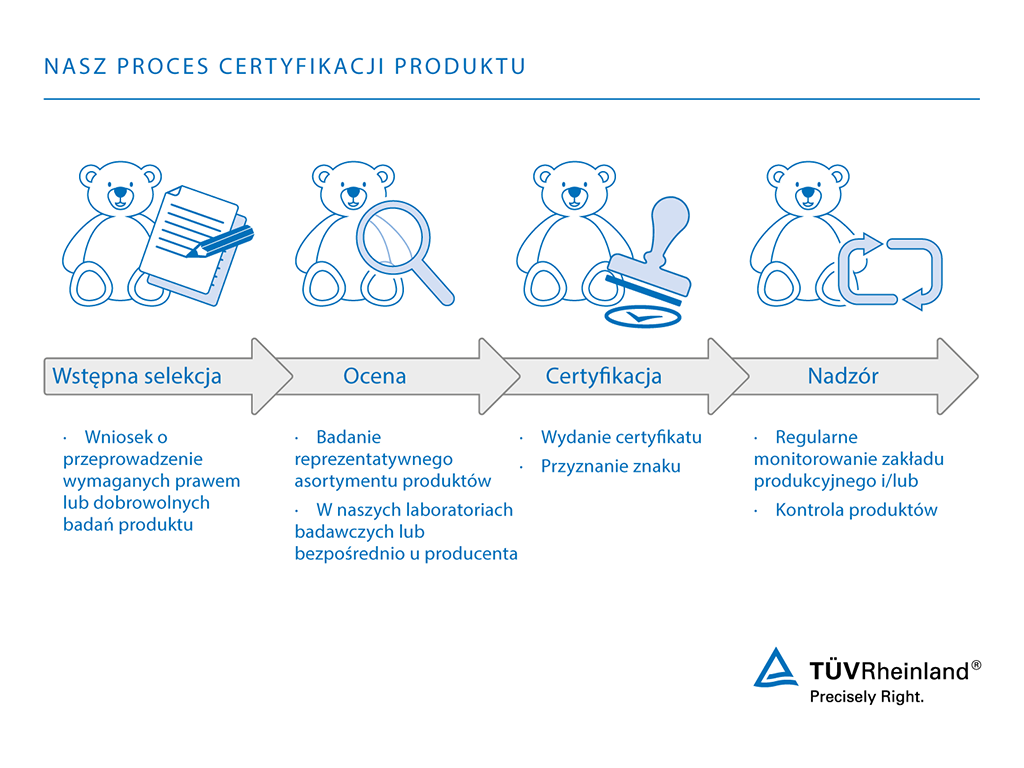 NASZ PROCES CERTYFIKACJI PRODUKTU

Wstępna selekcja

Ocena

Certyfikacja

Nadzór

· Wniosek o przeprowadzenie wymaganych prawem lub dobrowolnych badań produktu

· Badanie reprezentatywnego asortymentu produktów

· W naszych laboratoriach badawczych lub bezpośrednio u producenta

· Wydanie certyfikatu

· Przyznanie znaku

· Regularne monitorowanie zakładu produkcyjnego i/lub

· Kontrola produktów

TÜVRheinland®
Precisely Right.